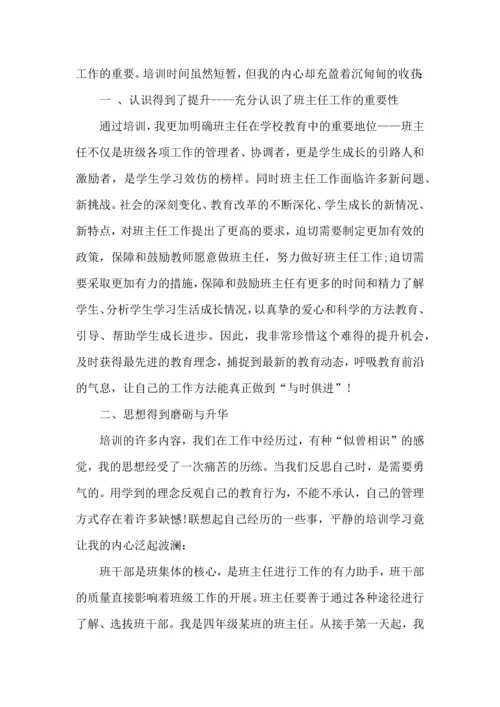 工作的重要。培训时间虽然短暂，但我的内心却充盈着沉甸甸的收获：

一 、认识得到了提升----充分认识了班主任工作的重要性

通过培训，我更加明确班主任在学校教育中的重要地位——班主任不仅是班级各项工作的管理者、协调者，更是学生成长的引路人和激励者，是学生学习效仿的榜样。同时班主任工作面临许多新问题、新挑战。社会的深刻变化、教育改革的不断深化、学生成长的新情况、新特点，对班主任工作提出了更高的要求，迫切需要制定更加有效的政策，保障和鼓励教师愿意做班主任，努力做好班主任工作;迫切需要采取更加有力的措施，保障和鼓励班主任有更多的时间和精力了解学生、分析学生学习生活成长情况，以真挚的爱心和科学的方法教育、引导、帮助学生成长进步。因此，我非常珍惜这个难得的提升机会，及时获得最先进的教育理念，捕捉到最新的教育动态，呼吸教育前沿的气息，让自己的工作方法能真正做到“与时俱进”！

二、思想得到磨砺与升华

培训的许多内容，我们在工作中经历过，有种“似曾相识”的感觉，我的思想经受了一次痛苦的历练。当我们反思自己时，是需要勇气的。用学到的理念反观自己的教育行为，不能不承认，自己的管理方式存在着许多缺憾!联想起自己经历的一些事，平静的培训学习竟让我的内心泛起波澜：

班干部是班集体的核心，是班主任进行工作的有力助手，班干部的质量直接影响着班级工作的开展。班主任要善于通过各种途径进行了解、选拔班干部。我是四年级某班的班主任。从接手第一天起，我